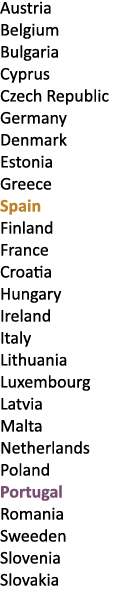 Austria
Belgium
Bulgaria
Cyprus
Czech Republic
Germany
Denmark
Estonia
Greece
Spain
Finland
France
Croatia
Hungary
Ireland
Italy
Lithuania
Luxembourg
Latvia
Malta
Netherlands
Poland
Portugal
Romania
Sweeden
Slovenia
Slovakia